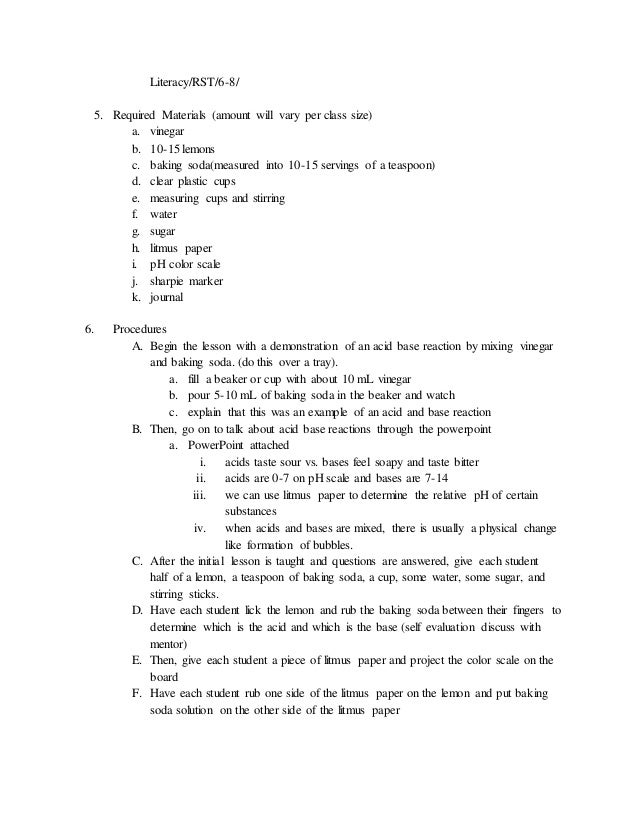 Literacy/RST/6-8/

5. Required Materials (amount will vary per class size)
a. vinegar
b. 10-15 lemons
c. baking soda(measured into 10-15 servings of a teaspoon)
d. clear plastic cups
e. measuring cups and stirring
f. water
g. sugar
h. litmus paper
i. pH color scale
j. sharpie marker
k. journal

6. Procedures
A. Begin the lesson with a demonstration of an acid base reaction by mixing vinegar and baking soda. (do this over a tray).
a. fill a beaker or cup with about 10 mL vinegar
b. pour 5-10 mL of baking soda in the beaker and watch
c. explain that this was an example of an acid and base reaction
B. Then, go on to talk about acid base reactions through the powerpoint
a. PowerPoint attached
i. acids taste sour vs. bases feel soapy and taste bitter
ii. acids are 0-7 on pH scale and bases are 7-14
iii. we can use litmus paper to determine the relative pH of certain substances
iv. when acids and bases are mixed, there is usually a physical change like formation of bubbles.
C. After the initial lesson is taught and questions are answered, give each student half of a lemon, a teaspoon of baking soda, a cup, some water, some sugar, and stirring sticks.
D. Have each student lick the lemon and rub the baking soda between their fingers to determine which is the acid and which is the base (self evaluation discuss with mentor)
E. Then, give each student a piece of litmus paper and project the color scale on the board
F. Have each student rub one side of the litmus paper on the lemon and put baking soda solution on the other side of the litmus paper